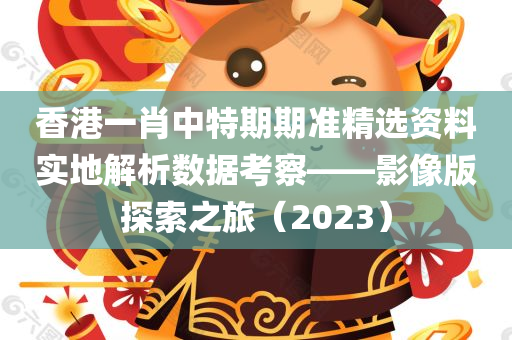 香港一肖中特期期准精选资料实地解析数据考察——影像版探索之旅（2023）